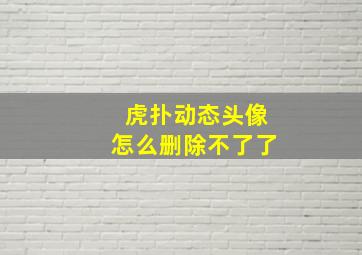 虎扑动态头像
怎么删除不了了